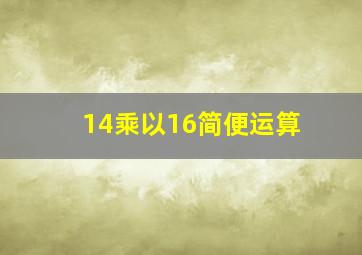 14乘以16简便运算